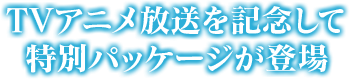 TVアニメ放送を記念して
特別パッケージが登場